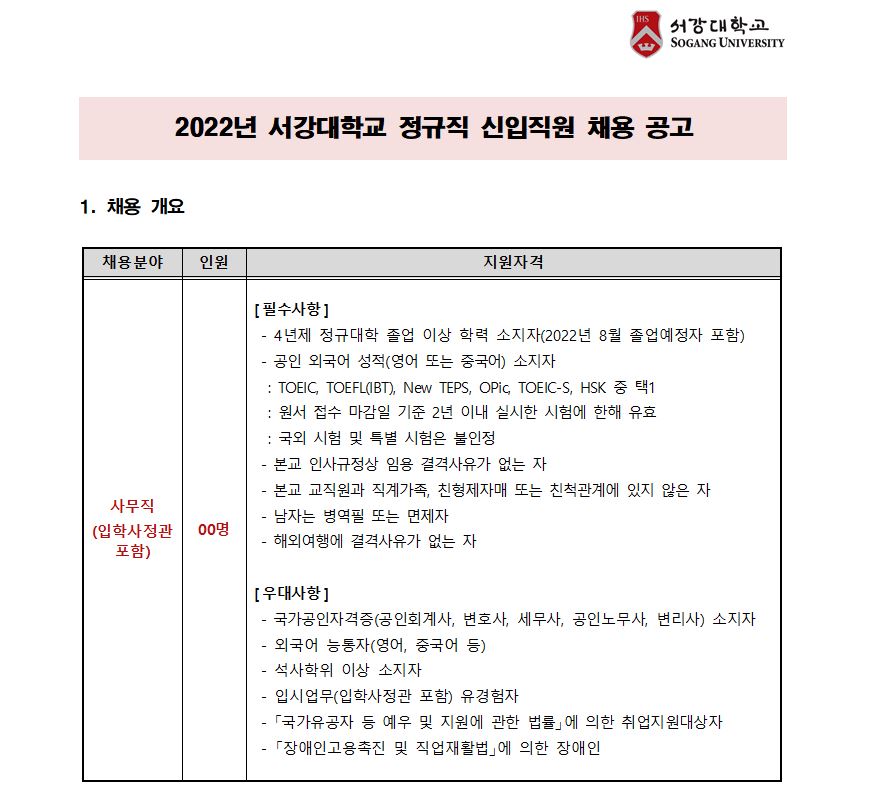 IHS 서강대학교 SOGANG UNIVERSITY

2022년 서강대학교 정규직 신입직원 채용 공고

1. 채용 개요

| 채용분야 | 인원 | 지원자격 |
|---|---|---|
| 사무직 (입학사정관 포함) | 00명 | [필수사항]<br>- 4년제 정규대학 졸업 이상 학력 소지자(2022년 8월 졸업예정자 포함)<br>- 공인 외국어 성적(영어 또는 중국어) 소지자<br>: TOEIC, TOEFL(IBT), New TEPS, OPic, TOEIC-S, HSK 중 택1<br>: 원서 접수 마감일 기준 2년 이내 실시한 시험에 한해 유효<br>: 국외 시험 및 특별 시험은 불인정<br>- 본교 인사규정상 임용 결격사유가 없는 자<br>- 본교 교직원과 직계가족, 친형제자매 또는 친척관계에 있지 않은 자<br>- 남자는 병역필 또는 면제자<br>- 해외여행에 결격사유가 없는 자<br><br>[우대사항]<br>- 국가공인자격증(공인회계사, 변호사, 세무사, 공인노무사, 변리사) 소지자<br>- 외국어 능통자(영어, 중국어 등)<br>- 석사학위 이상 소지자<br>- 입시업무(입학사정관 포함) 유경험자<br>- 「국가유공자 등 예우 및 지원에 관한 법률」에 의한 취업지원대상자<br>- 「장애인고용촉진 및 직업재활법」에 의한 장애인 |